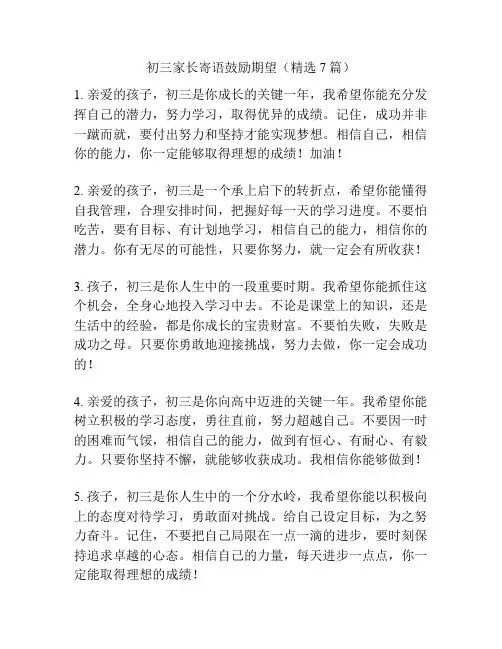 初三家长寄语鼓励期望（精选 7 篇）

1. 亲爱的孩子，初三是你成长的关键一年，我希望你能充分发挥自己的潜力，努力学习，取得优异的成绩。记住，成功并非一蹴而就，要付出努力和坚持才能实现梦想。相信自己，相信你的能力，你一定能够取得理想的成绩！加油！

2. 亲爱的孩子，初三是一个承上启下的转折点，希望你能懂得自我管理，合理安排时间，把握好每一天的学习进度。不要怕吃苦，要有目标、有计划地学习，相信自己的能力，相信你的潜力。你有无尽的可能性，只要你努力，就一定会有所收获！

3. 孩子，初三是你人生中的一段重要时期。我希望你能抓住这个机会，全身心地投入学习中去。不论是课堂上的知识，还是生活中的经验，都是你成长的宝贵财富。不要怕失败，失败是成功之母。只要你勇敢地迎接挑战，努力去做，你一定会成功的！

4. 亲爱的孩子，初三是你向高中迈进的关键一年。我希望你能树立积极的学习态度，勇往直前，努力超越自己。不要因一时的困难而气馁，相信自己的能力，做到有恒心、有耐心、有毅力。只要你坚持不懈，就能够收获成功。我相信你能够做到！

5. 孩子，初三是你人生中的一个分水岭，我希望你能以积极向上的态度对待学习，勇敢面对挑战。给自己设定目标，为之努力奋斗。记住，不要把自己局限在一点一滴的进步，要时刻保持追求卓越的心态。相信自己的力量，每天进步一点点，你一定能取得理想的成绩！